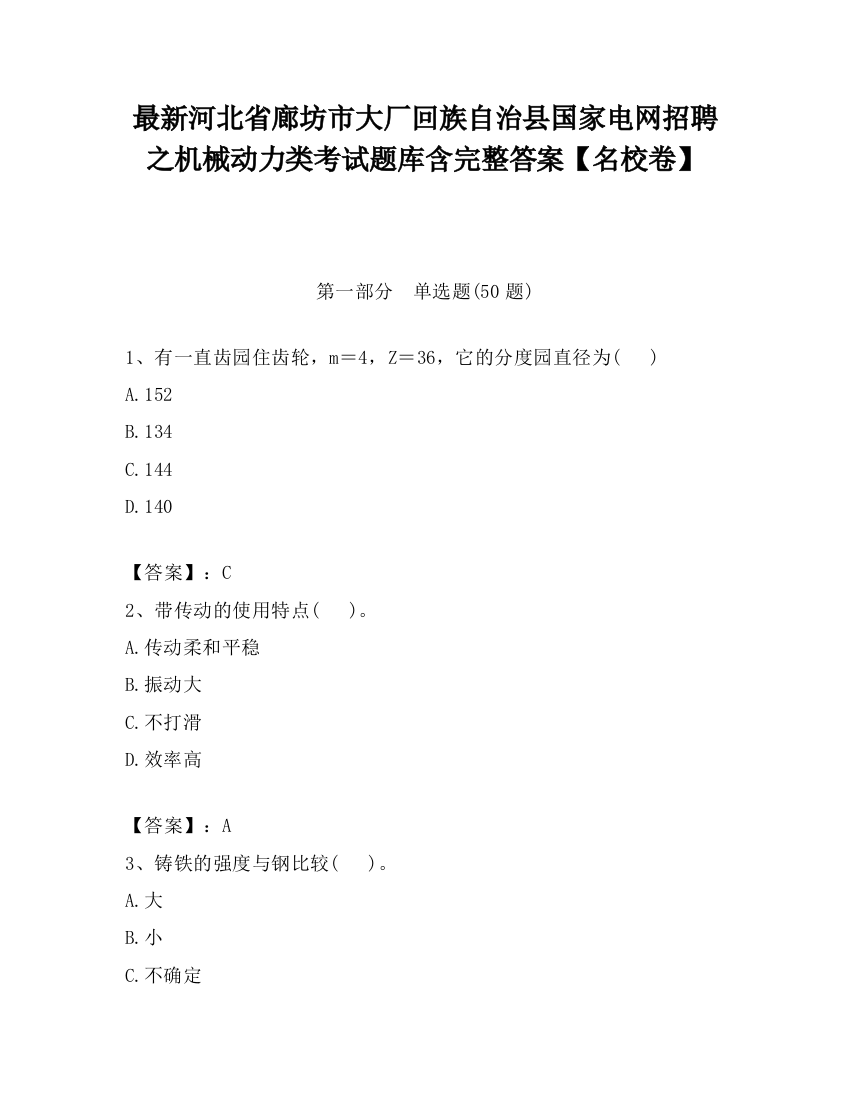 最新河北省廊坊市大厂回族自治县国家电网招聘之机械动力类考试题库含完整答案【名校卷】

第一部分　单选题(50 题)

1、有一直齿园住齿轮，m＝4，Z＝36，它的分度园直径为(　　)

A.152

B.134

C.144

D.140

【答案】：C

2、带传动的使用特点(　　)。

A.传动柔和平稳

B.振动大

C.不打滑

D.效率高

【答案】：A

3、铸铁的强度与钢比较(　　)。

A.大

B.小

C.不确定